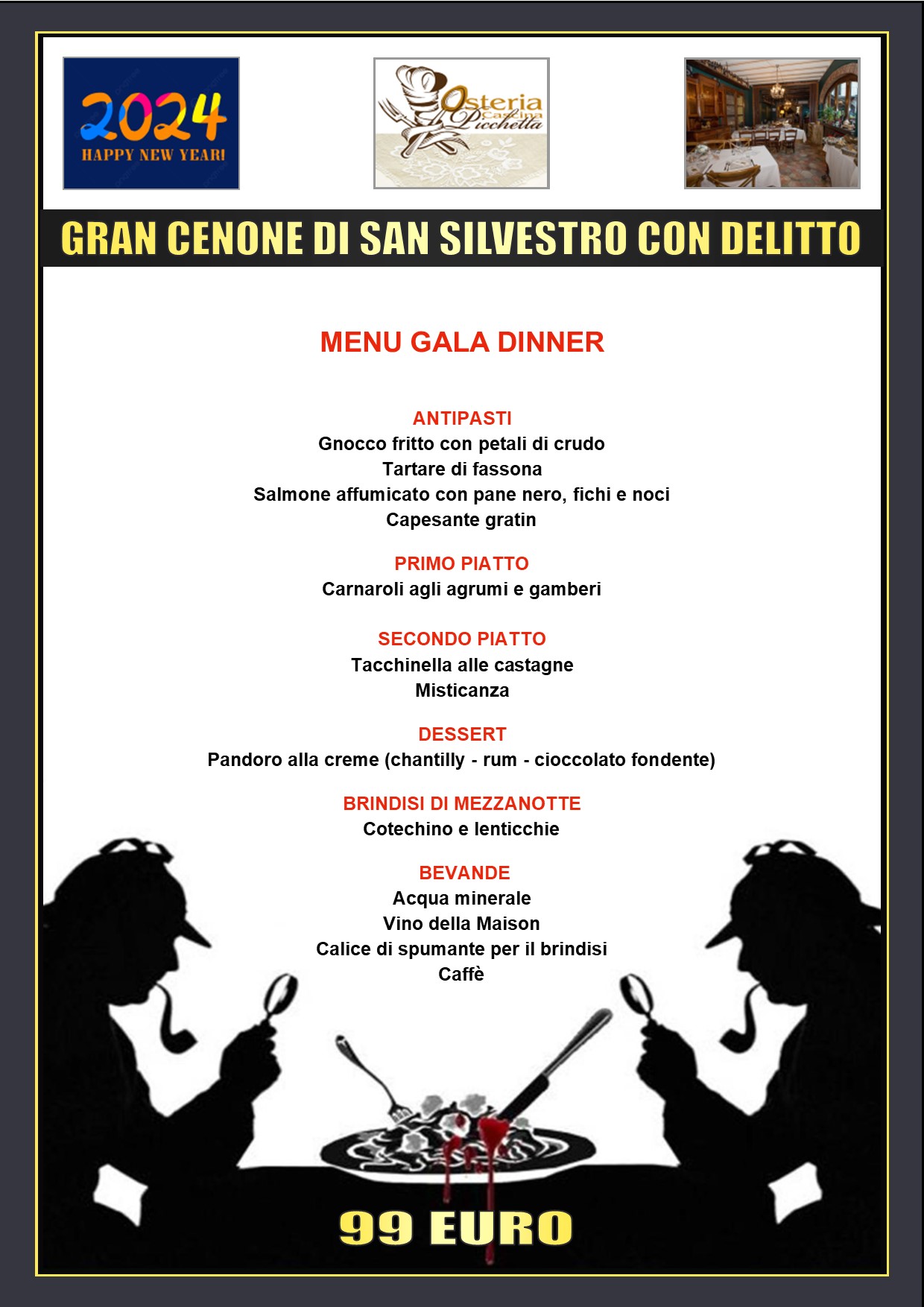 2024
HAPPY NEW YEAR!

Osteria Cascina Picchetta

GRAN CENONE DI SAN SILVESTRO CON DELITTO

MENU GALA DINNER

ANTIPASTI
Gnocco fritto con petali di crudo
Tartare di fassona
Salmone affumicato con pane nero, fichi e noci
Capesante gratin

PRIMO PIATTO
Carnaroli agli agrumi e gamberi

SECONDO PIATTO
Tacchinella alle castagne
Misticanza

DESSERT
Pandoro alla creme (chantilly - rum - cioccolato fondente)

BRINDISI DI MEZZANOTTE
Cotechino e lenticchie

BEVANDE
Acqua minerale
Vino della Maison
Calice di spumante per il brindisi
Caffè

99 EURO